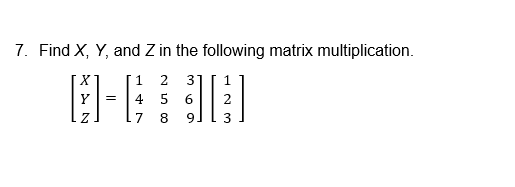 7. Find $X$, $Y$, and $Z$ in the following matrix multiplication.

$\begin{bmatrix} X \\ Y \\ Z \end{bmatrix} = \begin{bmatrix} 1 & 2 & 3 \\ 4 & 5 & 6 \\ 7 & 8 & 9 \end{bmatrix} \begin{bmatrix} 1 \\ 2 \\ 3 \end{bmatrix}$